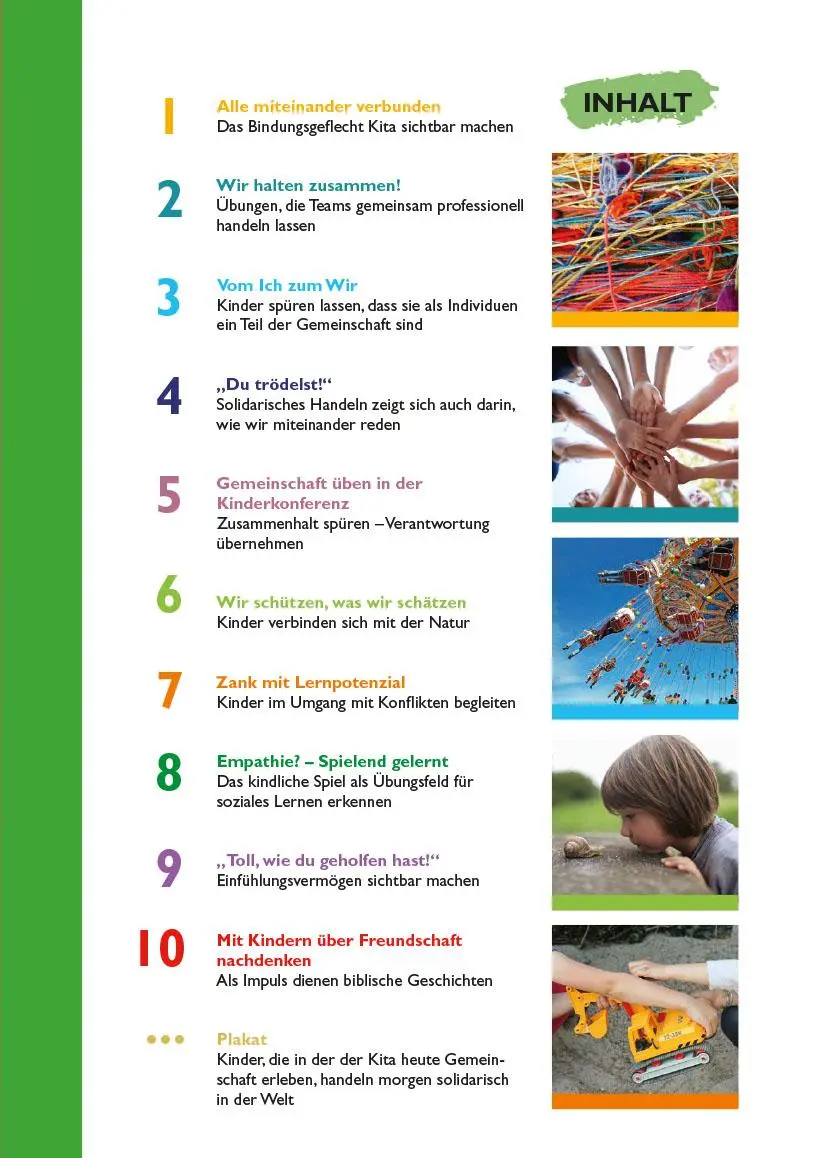 INHALT

1 Alle miteinander verbunden
Das Bindungsgeflecht Kita sichtbar machen

2 Wir halten zusammen!
Übungen, die Teams gemeinsam professionell handeln lassen

3 Vom Ich zum Wir
Kinder spüren lassen, dass sie als Individuen ein Teil der Gemeinschaft sind

4 „Du trödelst!“
Solidarisches Handeln zeigt sich auch darin, wie wir miteinander reden

5 Gemeinschaft üben in der Kinderkonferenz
Zusammenhalt spüren – Verantwortung übernehmen

6 Wir schützen, was wir schätzen
Kinder verbinden sich mit der Natur

7 Zank mit Lernpotenzial
Kinder im Umgang mit Konflikten begleiten

8 Empathie? – Spielend gelernt
Das kindliche Spiel als Übungsfeld für soziales Lernen erkennen

9 „Toll, wie du geholfen hast!“
Einfühlungsvermögen sichtbar machen

10 Mit Kindern über Freundschaft nachdenken
Als Impuls dienen biblische Geschichten

••• Plakat
Kinder, die in der der Kita heute Gemeinschaft erleben, handeln morgen solidarisch in der Welt